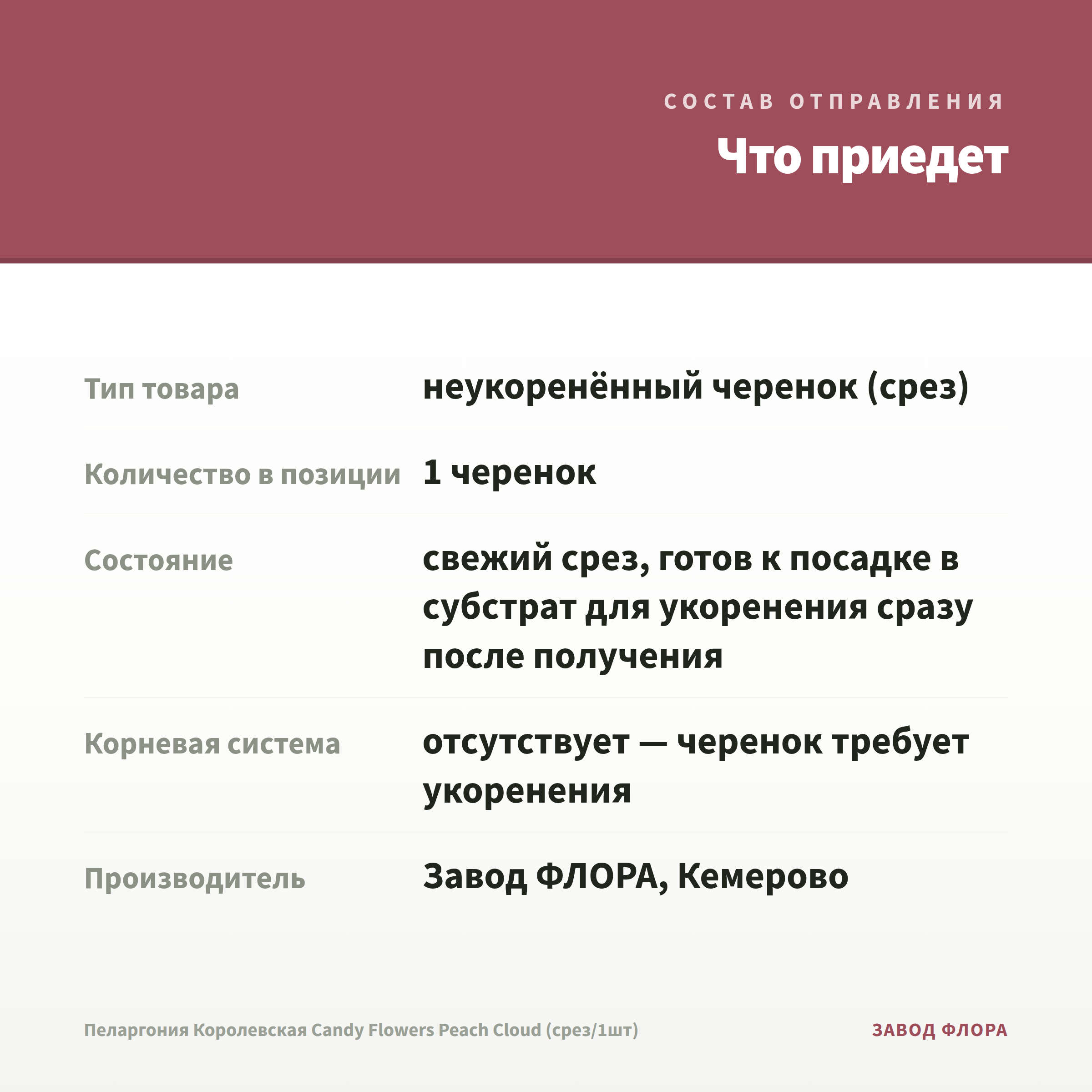 СОСТАВ ОТПРАВЛЕНИЯ

Что приедет

| | |
|---|---|
| Тип товара | неукоренённый черенок (срез) |
| Количество в позиции | 1 черенок |
| Состояние | свежий срез, готов к посадке в субстрат для укоренения сразу после получения |
| Корневая система | отсутствует — черенок требует укоренения |
| Производитель | Завод ФЛОРА, Кемерово |

Пеларгония Королевская Candy Flowers Peach Cloud (срез/1шт)

ЗАВОД ФЛОРА